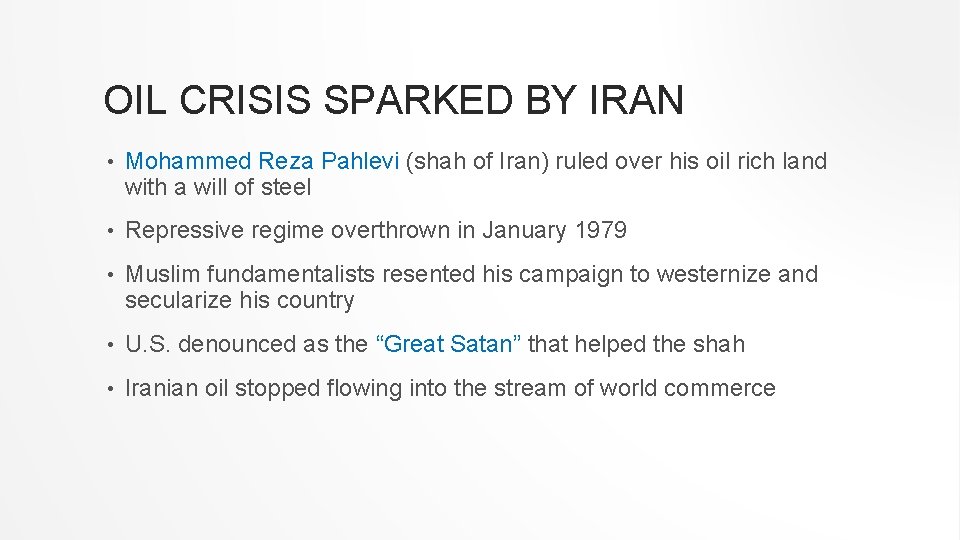 OIL CRISIS SPARKED BY IRAN

• Mohammed Reza Pahlevi (shah of Iran) ruled over his oil rich land with a will of steel

• Repressive regime overthrown in January 1979

• Muslim fundamentalists resented his campaign to westernize and secularize his country

• U.S. denounced as the "Great Satan" that helped the shah

• Iranian oil stopped flowing into the stream of world commerce